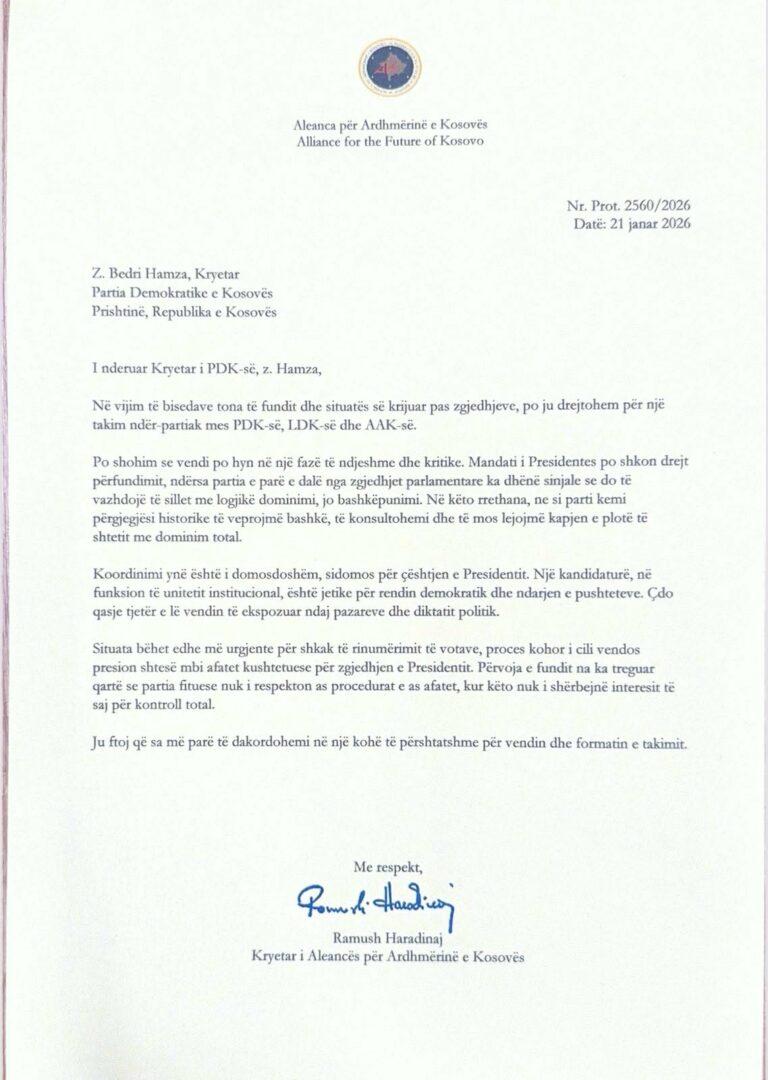 Aleanca për Ardhmërinë e Kosovës
Alliance for the Future of Kosovo

Nr. Prot. 2560/2026
Datë: 21 janar 2026

Z. Bedri Hamza, Kryetar
Partia Demokratike e Kosovës
Prishtinë, Republika e Kosovës

I nderuar Kryetar i PDK-së, z. Hamza,

Në vijim të bisedave tona të fundit dhe situatës së krijuar pas zgjedhjeve, po ju drejtohem për një takim ndër-partiak mes PDK-së, LDK-së dhe AAK-së.

Po shohim se vendi po hyn në një fazë të ndjeshme dhe kritike. Mandati i Presidentes po shkon drejt përfundimit, ndërsa partia e parë e dalë nga zgjedhjet parlamentare ka dhënë sinjale se do të vazhdojë të sillet me logjikë dominimi, jo bashkëpunimi. Në këto rrethana, ne si parti kemi përgjegjësi historike të veprojmë bashkë, të konsultohemi dhe të mos lejojmë kapjen e plotë të shtetit me dominim total.

Koordinimi ynë është i domosdoshëm, sidomos për çështjen e Presidentit. Një kandidaturë, në funksion të unitetit institucional, është jetike për rendin demokratik dhe ndarjen e pushteteve. Çdo qasje tjetër e lë vendin të ekspozuar ndaj pazareve dhe diktatit politik.

Situata bëhet edhe më urgjente për shkak të rinumërimit të votave, proces kohor i cili vendos presion shtesë mbi afatet kushtetuese për zgjedhjen e Presidentit. Përvoja e fundit na ka treguar qartë se partia fituese nuk i respekton as procedurat e as afatet, kur këto nuk i shërbejnë interesit të saj për kontroll total.

Ju ftoj që sa më parë të dakordohemi në një kohë të përshtatshme për vendin dhe formatin e takimit.

Me respekt,

Ramush Haradinaj

Ramush Haradinaj
Kryetar i Aleancës për Ardhmërinë e Kosovës